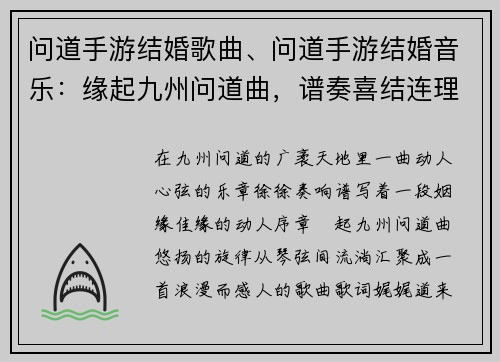 问道手游结婚歌曲、问道手游结婚音乐：缘起九州问道曲，谱奏喜结连理

在九州问道的广袤天地里一曲动人心弦的乐章徐徐奏响谱写着一段姻缘佳缘的动人序章 起九州问道曲悠扬的旋律从琴弦间流淌汇聚成一首浪漫而感人的歌曲歌词娓娓道来